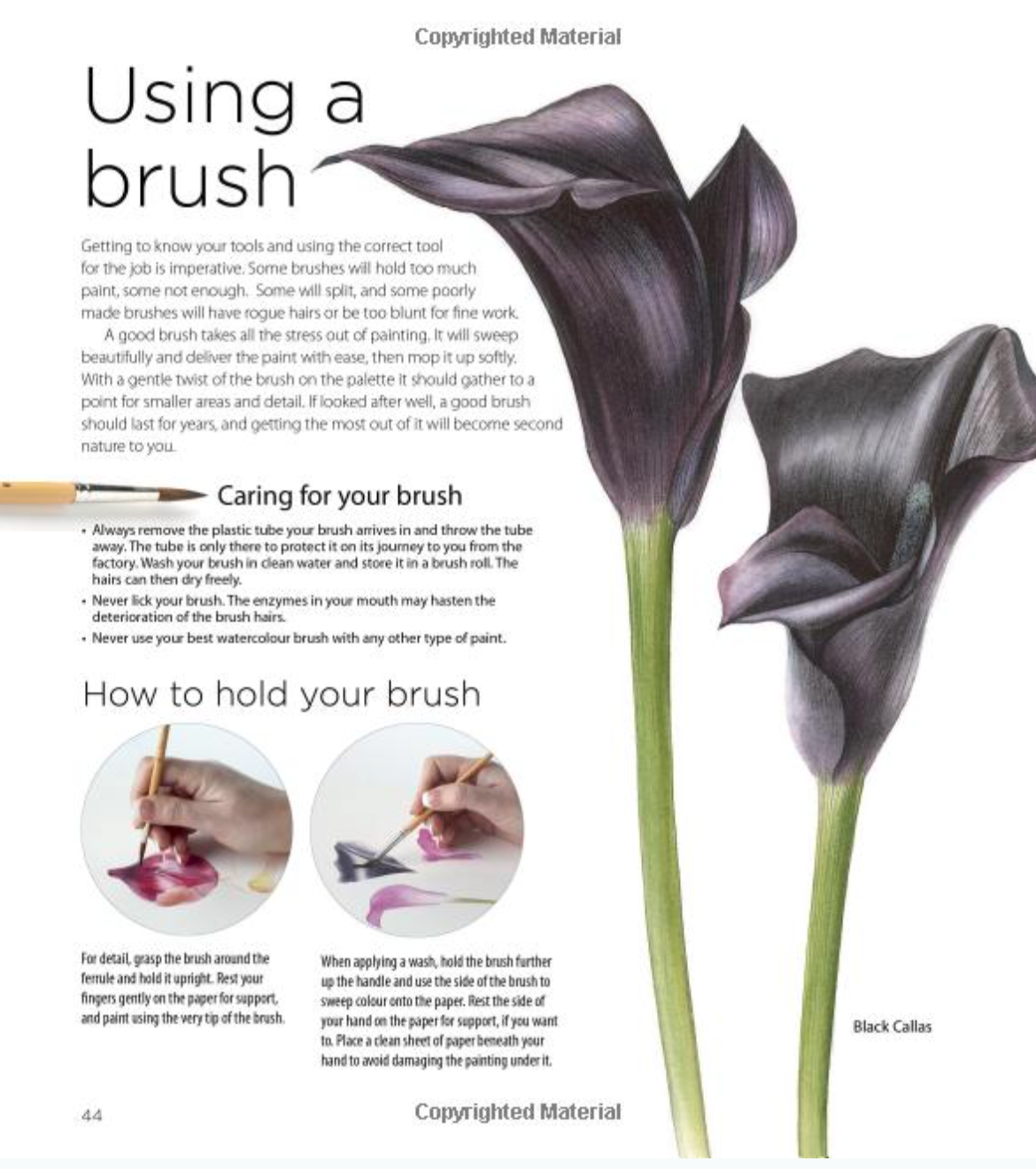 Copyrighted Material

Using a brush

Getting to know your tools and using the correct tool for the job is imperative. Some brushes will hold too much paint, some not enough. Some will split, and some poorly made brushes will have rogue hairs or be too blunt for fine work.

A good brush takes all the stress out of painting. It will sweep beautifully and deliver the paint with ease, then mop it up softly. With a gentle twist of the brush on the palette it should gather to a point for smaller areas and detail. If looked after well, a good brush should last for years, and getting the most out of it will become second nature to you.

Caring for your brush

• Always remove the plastic tube your brush arrives in and throw the tube away. The tube is only there to protect it on its journey to you from the factory. Wash your brush in clean water and store it in a brush roll. The hairs can then dry freely.
• Never lick your brush. The enzymes in your mouth may hasten the deterioration of the brush hairs.
• Never use your best watercolour brush with any other type of paint.

How to hold your brush

For detail, grasp the brush around the ferrule and hold it upright. Rest your fingers gently on the paper for support, and paint using the very tip of the brush.

When applying a wash, hold the brush further up the handle and use the side of the brush to sweep colour onto the paper. Rest the side of your hand on the paper for support, if you want to. Place a clean sheet of paper beneath your hand to avoid damaging the painting under it.

Black Callas

44

Copyrighted Material